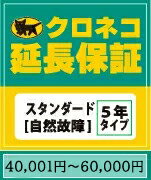 クロネコ
延長保証

スタンダード
[自然故障]

5年
タイプ

40,001円～60,000円